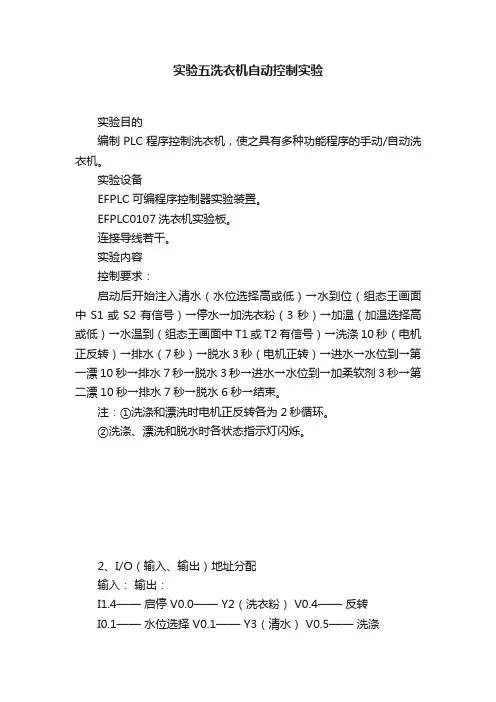 实验五洗衣机自动控制实验

实验目的

编制 PLC 程序控制洗衣机，使之具有多种功能程序的手动/自动洗衣机。

实验设备

EFPLC 可编程序控制器实验装置。

EFPLC0107 洗衣机实验板。

连接导线若干。

实验内容

控制要求：

启动后开始注入清水（水位选择高或低）→水到位（组态王画面中 S1 或 S2 有信号）→停水→加洗衣粉（3 秒）→加温（加温选择高或低）→水温到（组态王画面中 T1 或 T2 有信号）→洗涤 10 秒（电机正反转）→排水（7 秒）→脱水 3 秒（电机正转）→进水→水位到→第一漂 10 秒→排水 7 秒→脱水 3 秒→进水→水位到→加柔软剂 3 秒→第二漂 10 秒→排水 7 秒→脱水 6 秒→结束。

注：①洗涤和漂洗时电机正反转各为 2 秒循环。

②洗涤、漂洗和脱水时各状态指示灯闪烁。

2、I/O（输入、输出）地址分配

输入： 输出：

I1.4—— 启停 V0.0—— Y2（洗衣粉） V0.4—— 反转

I0.1—— 水位选择 V0.1—— Y3（清水） V0.5—— 洗涤